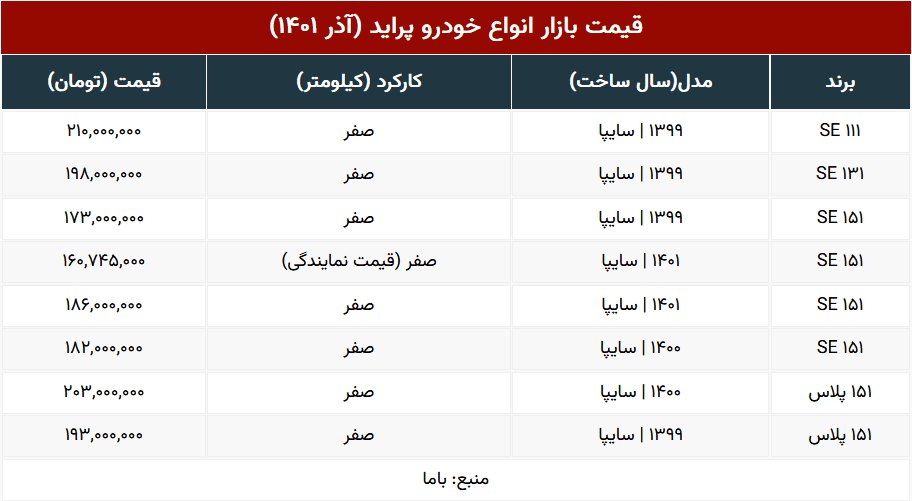 قیمت بازار انواع خودرو پراید (آذر ۱۴۰۱)

| برند | مدل(سال ساخت) | کارکرد (کیلومتر) | قیمت (تومان) |
|---|---|---|---|
| SE ۱۱۱ | ۱۳۹۹ \| سایپا | صفر | ۲۱۰,۰۰۰,۰۰۰ |
| SE ۱۳۱ | ۱۳۹۹ \| سایپا | صفر | ۱۹۸,۰۰۰,۰۰۰ |
| SE ۱۵۱ | ۱۳۹۹ \| سایپا | صفر | ۱۷۳,۰۰۰,۰۰۰ |
| SE ۱۵۱ | ۱۴۰۱ \| سایپا | صفر (قیمت نمایندگی) | ۱۶۰,۷۴۵,۰۰۰ |
| SE ۱۵۱ | ۱۴۰۱ \| سایپا | صفر | ۱۸۶,۰۰۰,۰۰۰ |
| SE ۱۵۱ | ۱۴۰۰ \| سایپا | صفر | ۱۸۲,۰۰۰,۰۰۰ |
| ۱۵۱ پلاس | ۱۴۰۰ \| سایپا | صفر | ۲۰۳,۰۰۰,۰۰۰ |
| ۱۵۱ پلاس | ۱۳۹۹ \| سایپا | صفر | ۱۹۳,۰۰۰,۰۰۰ |

منبع: باما